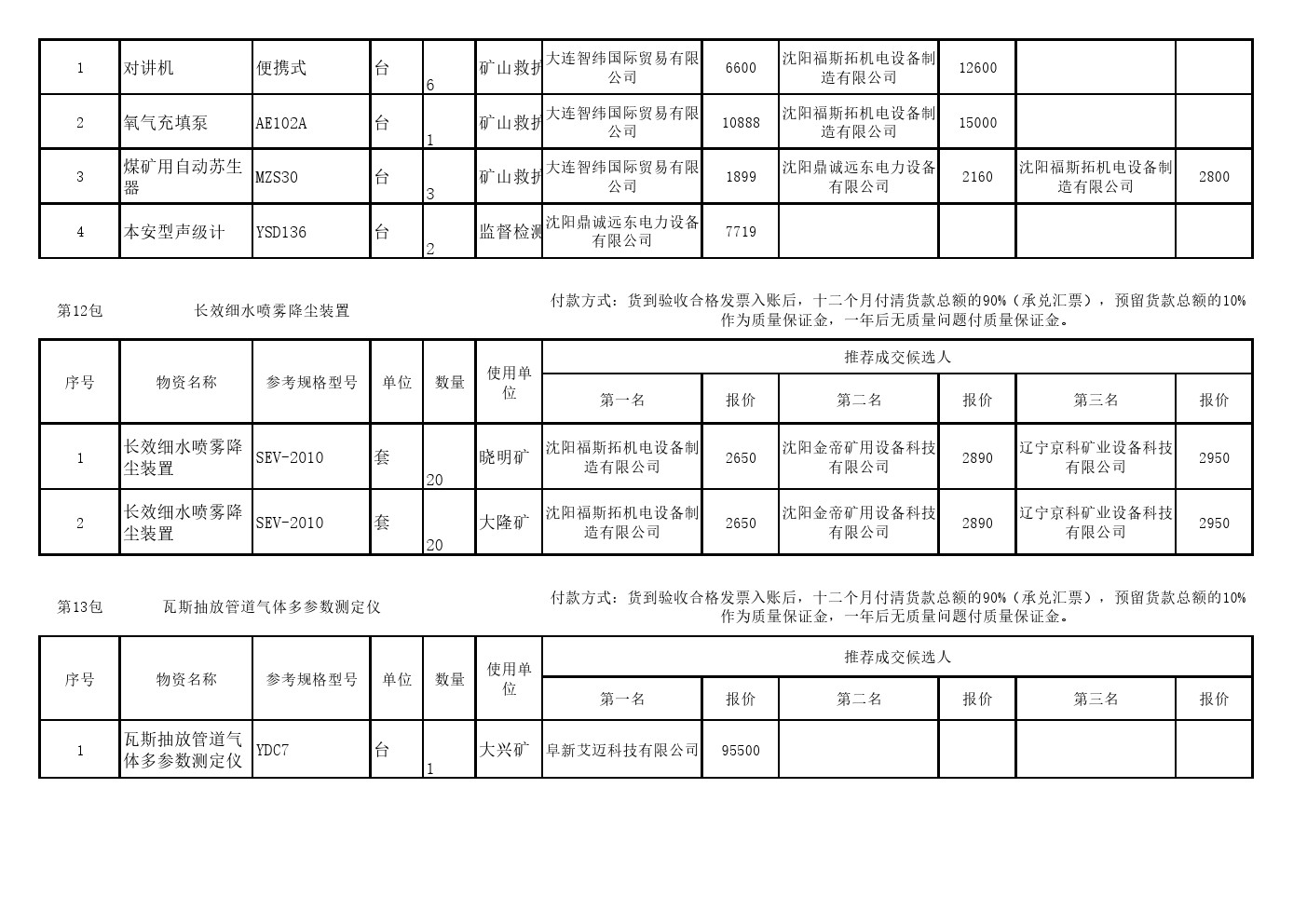 | 1 | 对讲机 | 便携式 | 台 | 6 | 矿山救护 | 大连智纬国际贸易有限公司 | 6600 | 沈阳福斯拓机电设备制造有限公司 | 12600 | | |
|---|---|---|---|---|---|---|---|---|---|---|---|
| 2 | 氧气充填泵 | AE102A | 台 | 1 | 矿山救护 | 大连智纬国际贸易有限公司 | 10888 | 沈阳福斯拓机电设备制造有限公司 | 15000 | | |
| 3 | 煤矿用自动苏生器 | MZS30 | 台 | 3 | 矿山救护 | 大连智纬国际贸易有限公司 | 1899 | 沈阳鼎诚远东电力设备有限公司 | 2160 | 沈阳福斯拓机电设备制造有限公司 | 2800 |
| 4 | 本安型声级计 | YSD136 | 台 | 2 | 监督检测 | 沈阳鼎诚远东电力设备有限公司 | 7719 | | | | |

第12包 长效细水喷雾降尘装置

付款方式：货到验收合格发票入账后，十二个月付清货款总额的90%（承兑汇票），预留货款总额的10%作为质量保证金，一年后无质量问题付质量保证金。

| 序号 | 物资名称 | 参考规格型号 | 单位 | 数量 | 使用单位 | 推荐成交候选人 | | | | | |
|---|---|---|---|---|---|---|---|---|---|---|---|
| | | | | | | 第一名 | 报价 | 第二名 | 报价 | 第三名 | 报价 |
| 1 | 长效细水喷雾降尘装置 | SEV-2010 | 套 | 20 | 晓明矿 | 沈阳福斯拓机电设备制造有限公司 | 2650 | 沈阳金帝矿用设备科技有限公司 | 2890 | 辽宁京科矿业设备科技有限公司 | 2950 |
| 2 | 长效细水喷雾降尘装置 | SEV-2010 | 套 | 20 | 大隆矿 | 沈阳福斯拓机电设备制造有限公司 | 2650 | 沈阳金帝矿用设备科技有限公司 | 2890 | 辽宁京科矿业设备科技有限公司 | 2950 |

第13包 瓦斯抽放管道气体多参数测定仪

付款方式：货到验收合格发票入账后，十二个月付清货款总额的90%（承兑汇票），预留货款总额的10%作为质量保证金，一年后无质量问题付质量保证金。

| 序号 | 物资名称 | 参考规格型号 | 单位 | 数量 | 使用单位 | 推荐成交候选人 | | | | | |
|---|---|---|---|---|---|---|---|---|---|---|---|
| | | | | | | 第一名 | 报价 | 第二名 | 报价 | 第三名 | 报价 |
| 1 | 瓦斯抽放管道气体多参数测定仪 | YDC7 | 台 | 1 | 大兴矿 | 阜新艾迈科技有限公司 | 95500 | | | | |